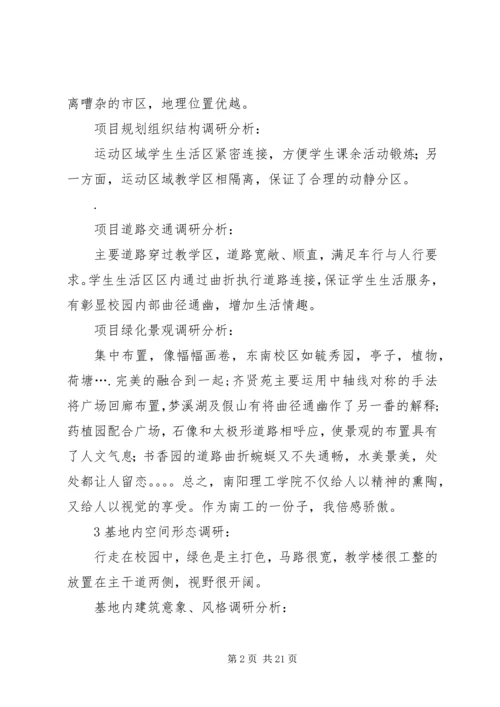 离嘈杂的市区，地理位置优越。

项目规划组织结构调研分析：

运动区域学生生活区紧密连接，方便学生课余活动锻炼；另一方面，运动区域教学区相隔离，保证了合理的动静分区。

.

项目道路交通调研分析：

主要道路穿过教学区，道路宽敞、顺直，满足车行与人行要求。学生生活区区内通过曲折执行道路连接，保证学生生活服务，有彰显校园内部曲径通幽，增加生活情趣。

项目绿化景观调研分析：

集中布置，像幅幅画卷，东南校区如毓秀园，亭子，植物，荷塘….完美的融合到一起；齐贤苑主要运用中轴线对称的手法将广场回廊布置，梦溪湖及假山有将曲径通幽作了另一番的解释；药植园配合广场，石像和太极形道路相呼应，使景观的布置具有了人文气息；书香园的道路曲折蜿蜒又不失通畅，水美景美，处处都让人留恋。。。。总之，南阳理工学院不仅给人以精神的熏陶，又给人以视觉的享受。作为南工的一份子，我倍感骄傲。

3 基地内空间形态调研：

行走在校园中，绿色是主打色，马路很宽，教学楼很工整的放置在主干道两侧，视野很开阔。

基地内建筑意象、风格调研分析：

第 2 页 共 21 页